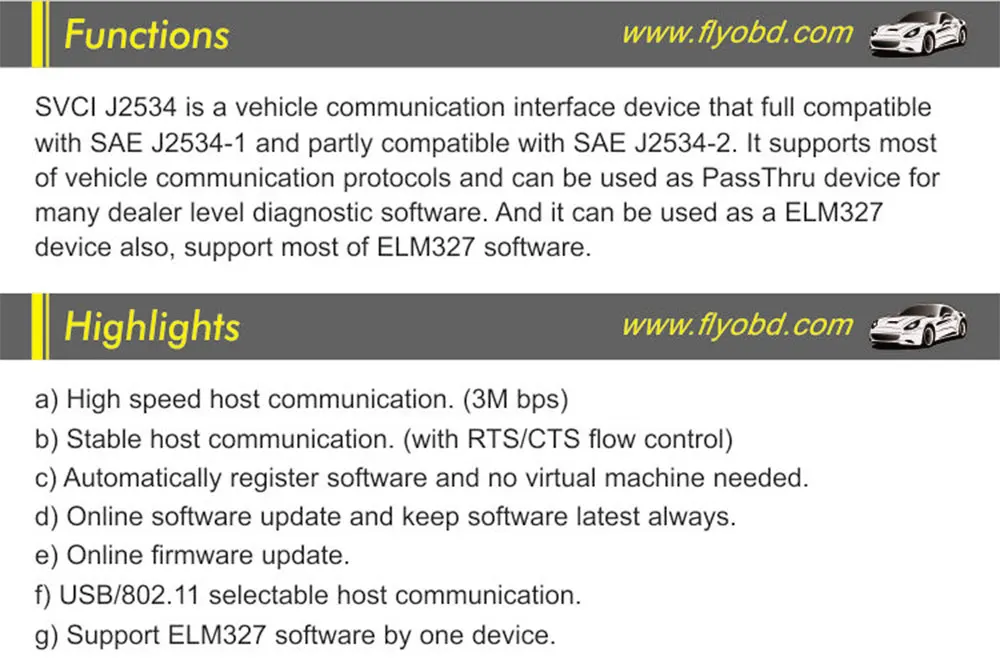 Functions

www.flyobd.com

SVCI J2534 is a vehicle communication interface device that full compatible with SAE J2534-1 and partly compatible with SAE J2534-2. It supports most of vehicle communication protocols and can be used as PassThru device for many dealer level diagnostic software. And it can be used as a ELM327 device also, support most of ELM327 software.

Highlights

www.flyobd.com

a) High speed host communication. (3M bps)
b) Stable host communication. (with RTS/CTS flow control)
c) Automatically register software and no virtual machine needed.
d) Online software update and keep software latest always.
e) Online firmware update.
f) USB/802.11 selectable host communication.
g) Support ELM327 software by one device.